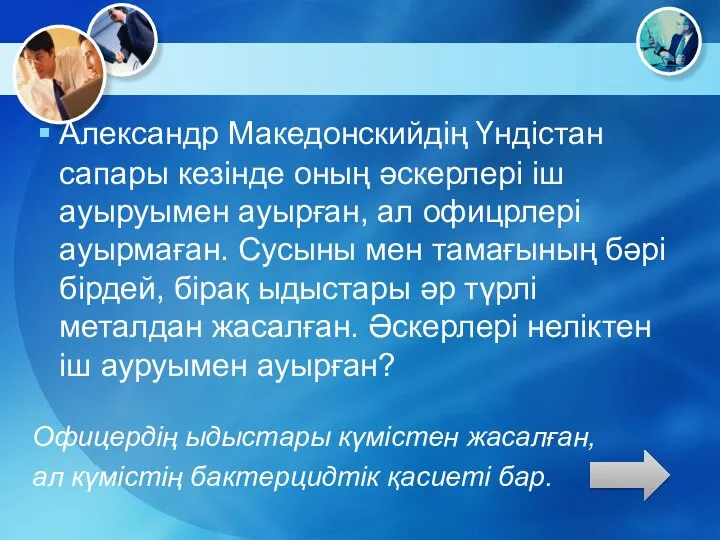 Александр Македонскийдің Үндістан сапары кезінде оның әскерлері іш ауыруымен ауырған, ал офицрлері ауырмаған. Сусыны мен тамағының бәрі бірдей, бірақ ыдыстары әр түрлі металдан жасалған. Әскерлері неліктен іш ауруымен ауырған?

Офицердің ыдыстары күмістен жасалған, ал күмістің бактерцидтік қасиеті бар.